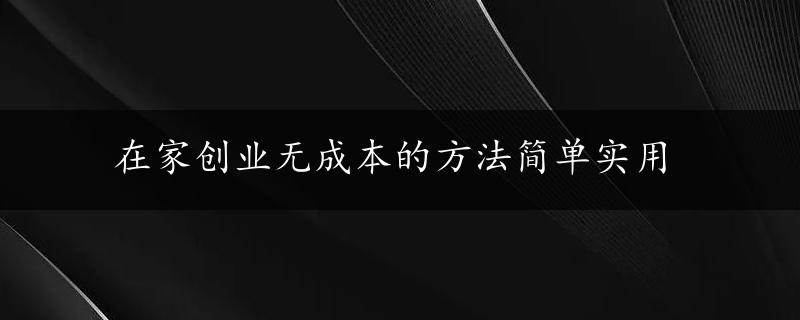 在家创业无成本的方法简单实用